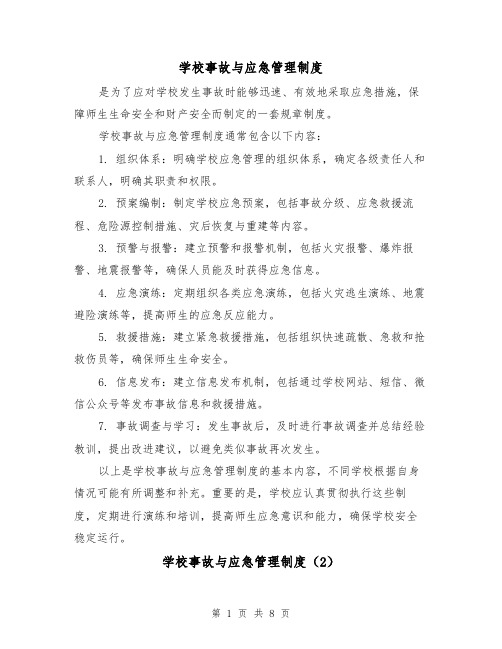 学校事故与应急管理制度

是为了应对学校发生事故时能够迅速、有效地采取应急措施，保障师生生命安全和财产安全而制定的一套规章制度。

学校事故与应急管理制度通常包含以下内容：

1. 组织体系：明确学校应急管理的组织体系，确定各级责任人和联系人，明确其职责和权限。

2. 预案编制：制定学校应急预案，包括事故分级、应急救援流程、危险源控制措施、灾后恢复与重建等内容。

3. 预警与报警：建立预警和报警机制，包括火灾报警、爆炸报警、地震报警等，确保人员能及时获得应急信息。

4. 应急演练：定期组织各类应急演练，包括火灾逃生演练、地震避险演练等，提高师生的应急反应能力。

5. 救援措施：建立紧急救援措施，包括组织快速疏散、急救和抢救伤员等，确保师生生命安全。

6. 信息发布：建立信息发布机制，包括通过学校网站、短信、微信公众号等发布事故信息和救援措施。

7. 事故调查与学习：发生事故后，及时进行事故调查并总结经验教训，提出改进建议，以避免类似事故再次发生。

以上是学校事故与应急管理制度的基本内容，不同学校根据自身情况可能有所调整和补充。重要的是，学校应认真贯彻执行这些制度，定期进行演练和培训，提高师生应急意识和能力，确保学校安全稳定运行。

学校事故与应急管理制度（2）

第 1 页 共 8 页